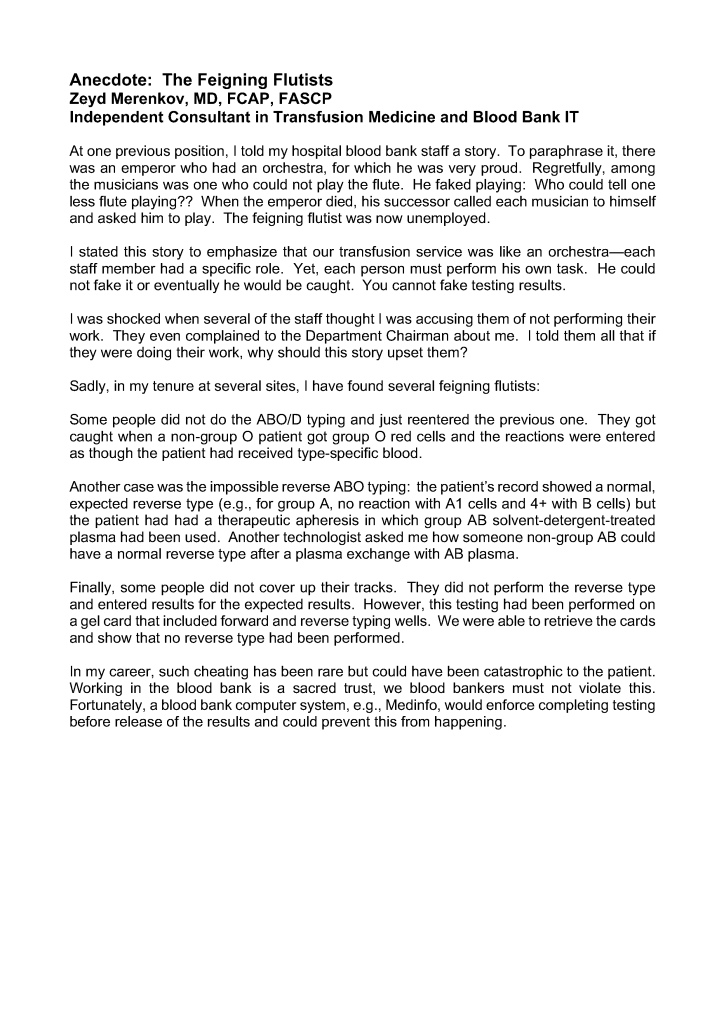 Anecdote: The Feigning Flutists
Zeyd Merenkov, MD, FCAP, FASCP
Independent Consultant in Transfusion Medicine and Blood Bank IT

At one previous position, I told my hospital blood bank staff a story. To paraphrase it, there was an emperor who had an orchestra, for which he was very proud. Regretfully, among the musicians was one who could not play the flute. He faked playing: Who could tell one less flute playing?? When the emperor died, his successor called each musician to himself and asked him to play. The feigning flutist was now unemployed.

I stated this story to emphasize that our transfusion service was like an orchestra—each staff member had a specific role. Yet, each person must perform his own task. He could not fake it or eventually he would be caught. You cannot fake testing results.

I was shocked when several of the staff thought I was accusing them of not performing their work. They even complained to the Department Chairman about me. I told them all that if they were doing their work, why should this story upset them?

Sadly, in my tenure at several sites, I have found several feigning flutists:

Some people did not do the ABO/D typing and just reentered the previous one. They got caught when a non-group O patient got group O red cells and the reactions were entered as though the patient had received type-specific blood.

Another case was the impossible reverse ABO typing: the patient's record showed a normal, expected reverse type (e.g., for group A, no reaction with A1 cells and 4+ with B cells) but the patient had had a therapeutic apheresis in which group AB solvent-detergent-treated plasma had been used. Another technologist asked me how someone non-group AB could have a normal reverse type after a plasma exchange with AB plasma.

Finally, some people did not cover up their tracks. They did not perform the reverse type and entered results for the expected results. However, this testing had been performed on a gel card that included forward and reverse typing wells. We were able to retrieve the cards and show that no reverse type had been performed.

In my career, such cheating has been rare but could have been catastrophic to the patient. Working in the blood bank is a sacred trust, we blood bankers must not violate this. Fortunately, a blood bank computer system, e.g., Medinfo, would enforce completing testing before release of the results and could prevent this from happening.